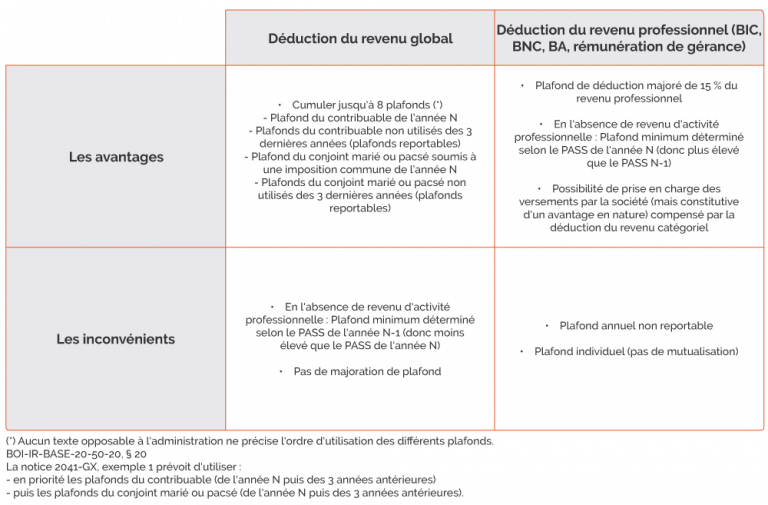 |  | Déduction du revenu global | Déduction du revenu professionnel (BIC, BNC, BA, rémunération de gérance) |
|---|---|---|
| Les avantages | • Cumuler jusqu'à 8 plafonds (*) - Plafond du contribuable de l'année N - Plafonds du contribuable non utilisés des 3 dernières années (plafonds reportables) - Plafond du conjoint marié ou pacsé soumis à une imposition commune de l'année N - Plafonds du conjoint marié ou pacsé non utilisés des 3 dernières années (plafonds reportables) | • Plafond de déduction majoré de 15 % du revenu professionnel • En l'absence de revenu d'activité professionnelle : Plafond minimum déterminé selon le PASS de l'année N (donc plus élevé que le PASS N-1) • Possibilité de prise en charge des versements par la société (mais constitutive d'un avantage en nature) compensé par la déduction du revenu catégoriel |
| Les inconvénients | • En l'absence de revenu d'activité professionnelle : Plafond minimum déterminé selon le PASS de l'année N-1 (donc moins élevé que le PASS de l'année N) • Pas de majoration de plafond | • Plafond annuel non reportable • Plafond individuel (pas de mutualisation) |

(*) Aucun texte opposable à l'administration ne précise l'ordre d'utilisation des différents plafonds.
BOI-IR-BASE-20-50-20, § 20
La notice 2041-GX, exemple 1 prévoit d'utiliser :
- en priorité les plafonds du contribuable (de l'année N puis des 3 années antérieures)
- puis les plafonds du conjoint marié ou pacsé (de l'année N puis des 3 années antérieures).